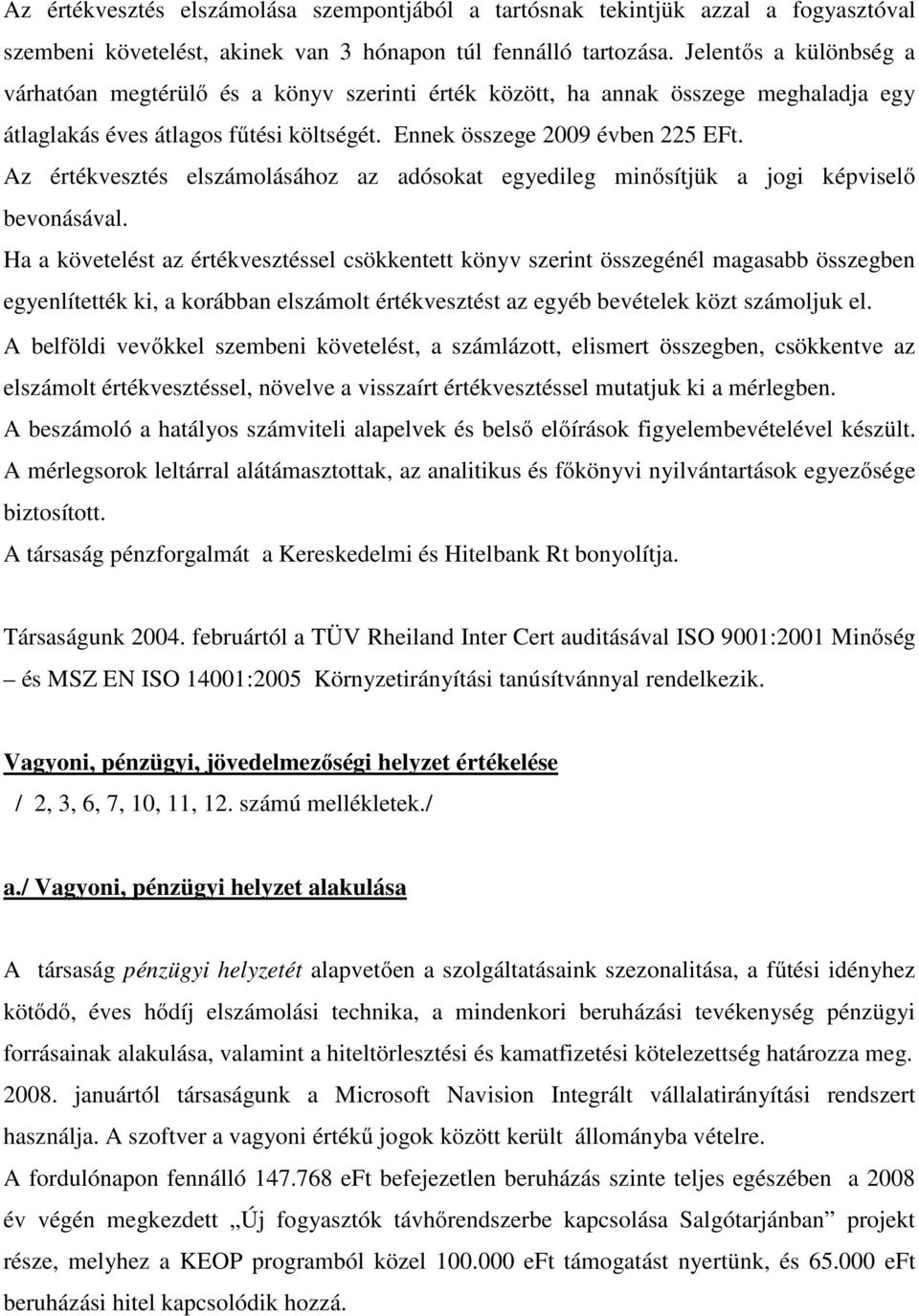 Az értékvesztés elszámolása szempontjából a tartósnak tekintjük azzal a fogyasztóval szembeni követelést, akinek van 3 hónapon túl fennálló tartozása. Jelentős a különbség a várhatóan megtérülő és a könyv szerinti érték között, ha annak összege meghaladja egy átlaglakás éves átlagos fűtési költségét. Ennek összege 2009 évben 225 EFt.
Az értékvesztés elszámolásához az adósokat egyedileg minősítjük a jogi képviselő bevonásával.
Ha a követelést az értékvesztéssel csökkentett könyv szerint összegénél magasabb összegben egyenlítették ki, a korábban elszámolt értékvesztést az egyéb bevételek közt számoljuk el.
A belföldi vevőkkel szembeni követelést, a számlázott, elismert összegben, csökkentve az elszámolt értékvesztéssel, növelve a visszaírt értékvesztéssel mutatjuk ki a mérlegben.
A beszámoló a hatályos számviteli alapelvek és belső előírások figyelembevételével készült.
A mérlegsorok leltárral alátámasztottak, az analitikus és főkönyvi nyilvántartások egyezősége biztosított.
A társaság pénzforgalmát a Kereskedelmi és Hitelbank Rt bonyolítja.

Társaságunk 2004. februártól a TÜV Rheiland Inter Cert auditásával ISO 9001:2001 Minőség – és MSZ EN ISO 14001:2005 Környzetirányítási tanúsítvánnyal rendelkezik.

Vagyoni, pénzügyi, jövedelmezőségi helyzet értékelése
/ 2, 3, 6, 7, 10, 11, 12. számú mellékletek./

a./ Vagyoni, pénzügyi helyzet alakulása

A társaság pénzügyi helyzetét alapvetően a szolgáltatásaink szezonalitása, a fűtési idényhez kötődő, éves hődíj elszámolási technika, a mindenkori beruházási tevékenység pénzügyi forrásainak alakulása, valamint a hiteltörlesztési és kamatfizetési kötelezettség határozza meg.
2008. januártól társaságunk a Microsoft Navision Integrált vállalatirányítási rendszert használja. A szoftver a vagyoni értékű jogok között került állományba vételre.
A fordulónapon fennálló 147.768 eFt befejezetlen beruházás szinte teljes egészében a 2008 év végén megkezdett „Új fogyasztók távhőrendszerbe kapcsolása Salgótarjánban” projekt része, melyhez a KEOP programból közel 100.000 eFt támogatást nyertünk, és 65.000 eFt beruházási hitel kapcsolódik hozzá.